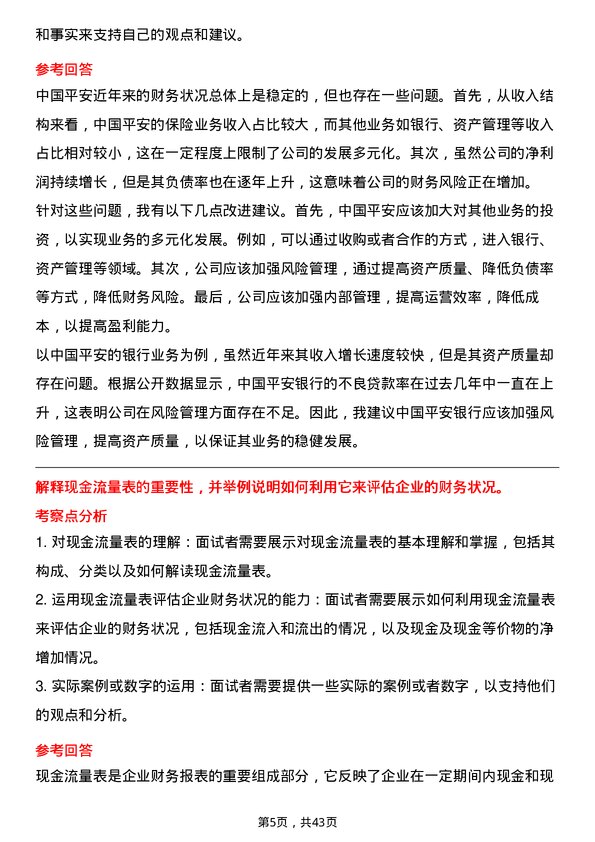 和事实来支持自己的观点和建议。

参考回答

中国平安近年来的财务状况总体上是稳定的，但也存在一些问题。首先，从收入结构来看，中国平安的保险业务收入占比较大，而其他业务如银行、资产管理等收入占比相对较小，这在一定程度上限制了公司的发展多元化。其次，虽然公司的净利润持续增长，但是其负债率也在逐年上升，这意味着公司的财务风险正在增加。

针对这些问题，我有以下几点改进建议。首先，中国平安应该加大对其他业务的投资，以实现业务的多元化发展。例如，可以通过收购或者合作的方式，进入银行、资产管理等领域。其次，公司应该加强风险管理，通过提高资产质量、降低负债率等方式，降低财务风险。最后，公司应该加强内部管理，提高运营效率，降低成本，以提高盈利能力。

以中国平安的银行业务为例，虽然近年来其收入增长速度较快，但是其资产质量却存在问题。根据公开数据显示，中国平安银行的不良贷款率在过去几年中一直在上升，这表明公司在风险管理方面存在不足。因此，我建议中国平安银行应该加强风险管理，提高资产质量，以保证其业务的稳健发展。

解释现金流量表的重要性，并举例说明如何利用它来评估企业的财务状况。

考察点分析

1. 对现金流量表的理解：面试者需要展示对现金流量表的基本理解和掌握，包括其构成、分类以及如何解读现金流量表。

2. 运用现金流量表评估企业财务状况的能力：面试者需要展示如何利用现金流量表来评估企业的财务状况，包括现金流入和流出的情况，以及现金及现金等价物的净增加情况。

3. 实际案例或数字的运用：面试者需要提供一些实际的案例或者数字，以支持他们的观点和分析。

参考回答

现金流量表是企业财务报表的重要组成部分，它反映了企业在一定期间内现金和现

第5页，共43页